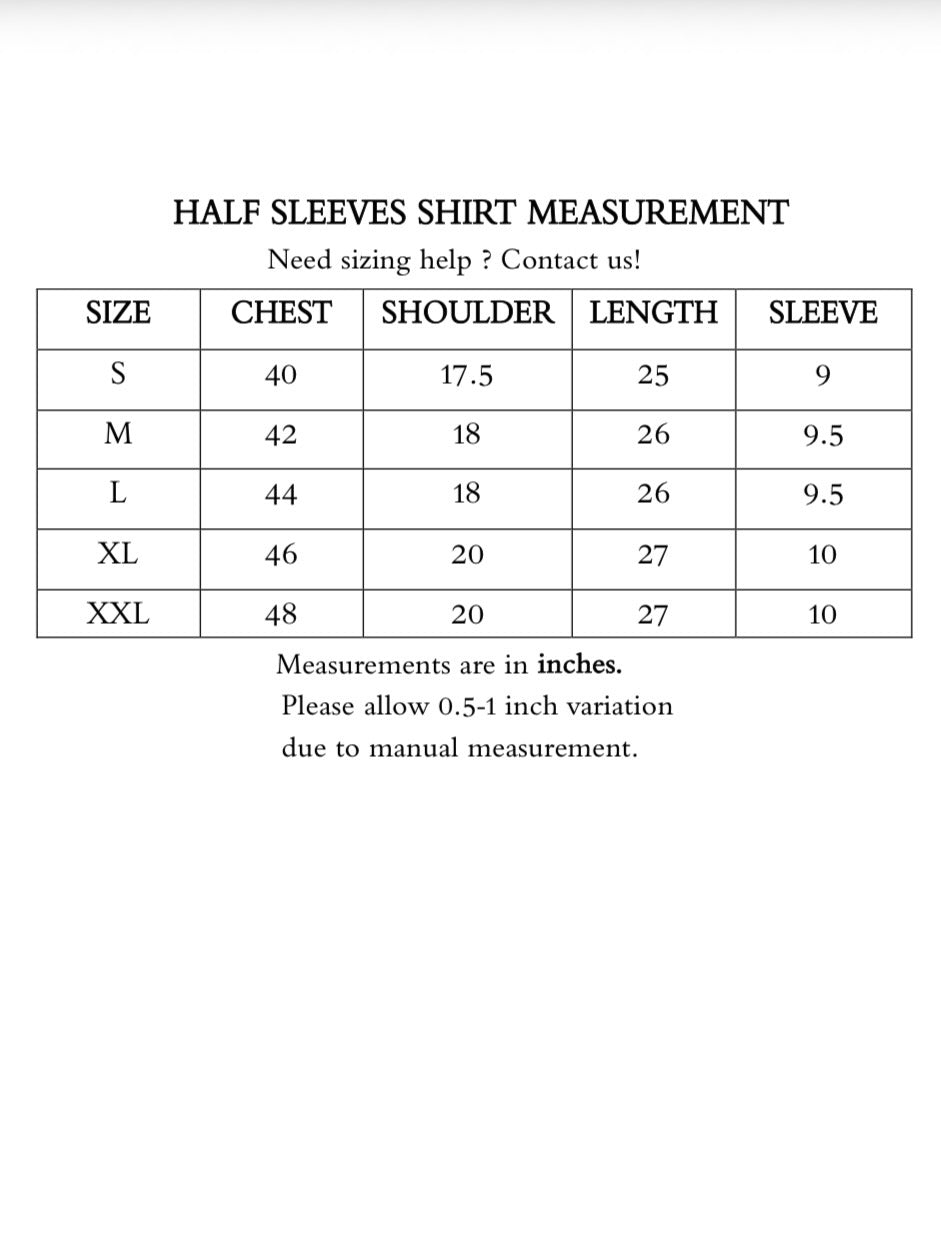 HALF SLEEVES SHIRT MEASUREMENT

Need sizing help ? Contact us!

| SIZE | CHEST | SHOULDER | LENGTH | SLEEVE |
|---|---|---|---|---|
| S | 40 | 17.5 | 25 | 9 |
| M | 42 | 18 | 26 | 9.5 |
| L | 44 | 18 | 26 | 9.5 |
| XL | 46 | 20 | 27 | 10 |
| XXL | 48 | 20 | 27 | 10 |

Measurements are in inches.
Please allow 0.5-1 inch variation due to manual measurement.